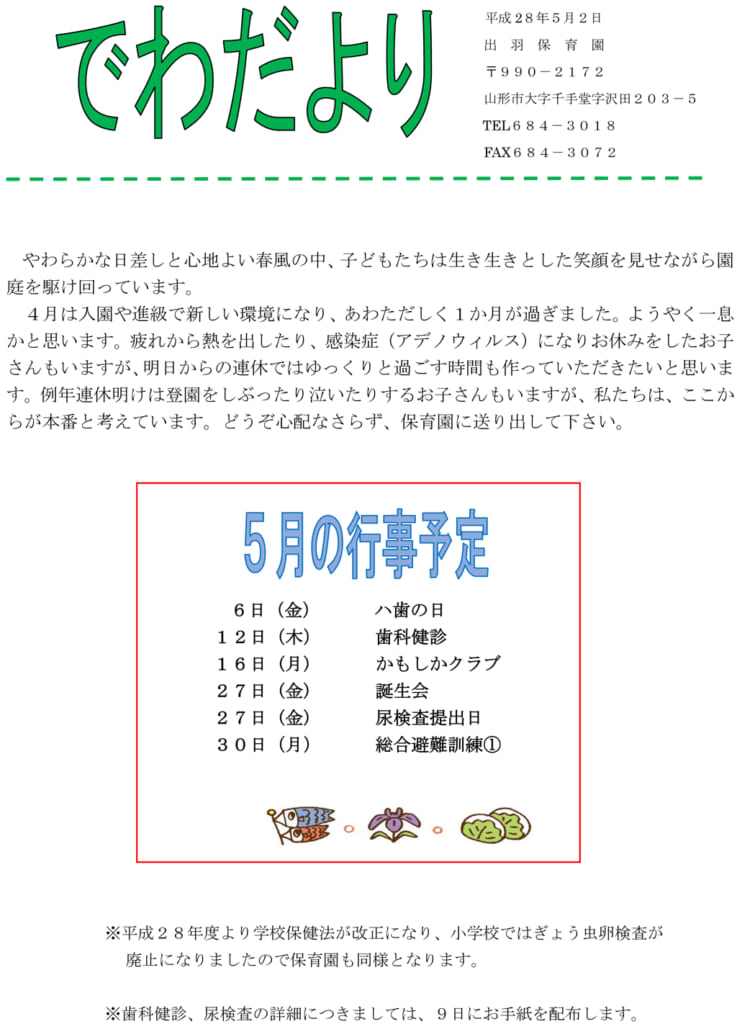 でわだより

平成２８年５月２日
出　羽　保　育　園
〒９９０－２１７２
山形市大字千手堂字沢田２０３－５
TEL６８４－３０１８
FAX６８４－３０７２

やわらかな日差しと心地よい春風の中、子どもたちは生き生きとした笑顔を見せながら園庭を駆け回っています。

４月は入園や進級で新しい環境になり、あわただしく１か月が過ぎました。ようやく一息かと思います。疲れから熱を出したり、感染症（アデノウィルス）になりお休みをしたお子さんもいますが、明日からの連休ではゆっくりと過ごす時間も作っていただきたいと思います。例年連休明けは登園をしぶったり泣いたりするお子さんもいますが、私たちは、ここからが本番と考えています。どうぞ心配なさらず、保育園に送り出して下さい。

５月の行事予定

| | |
|---|---|
| ６日（金） | ハ歯の日 |
| １２日（木） | 歯科健診 |
| １６日（月） | かもしかクラブ |
| ２７日（金） | 誕生会 |
| ２７日（金） | 尿検査提出日 |
| ３０日（月） | 総合避難訓練① |

※平成２８年度より学校保健法が改正になり、小学校ではぎょう虫卵検査が廃止になりましたので保育園も同様となります。

※歯科健診、尿検査の詳細につきましては、９日にお手紙を配布します。